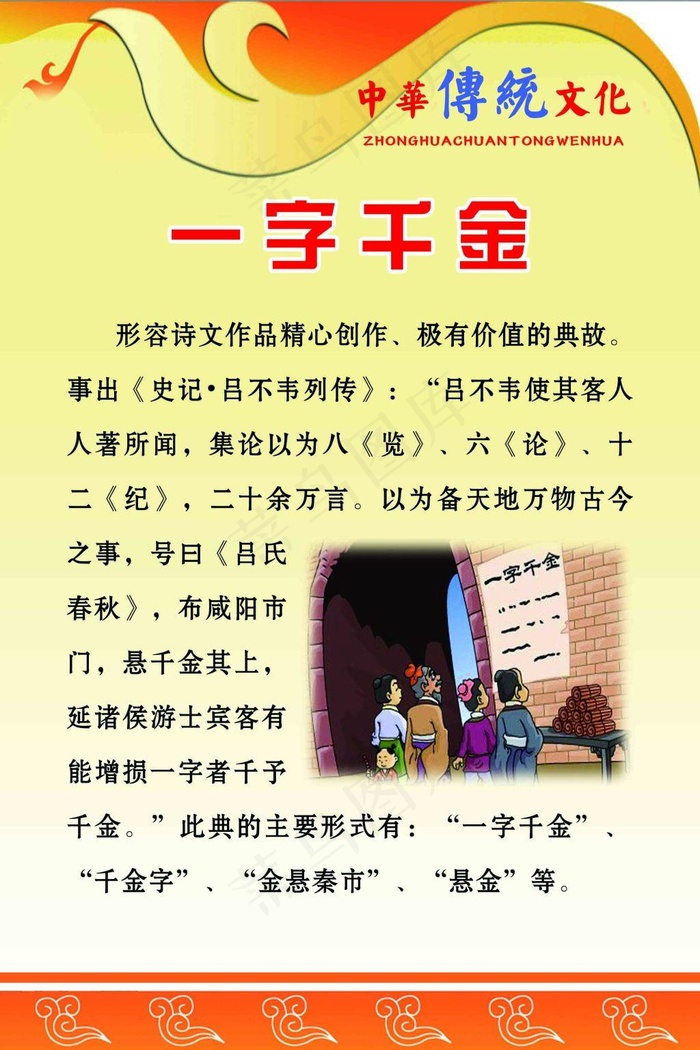 中華傳統文化
ZHONGHUACHUANTONGWENHUA

一字千金

形容诗文作品精心创作、极有价值的典故。事出《史记•吕不韦列传》：“吕不韦使其客人人著所闻，集论以为八《览》、六《论》、十二《纪》，二十余万言。以为备天地万物古今之事，号曰《吕氏春秋》，布咸阳市门，悬千金其上，延诸侯游士宾客有能增损一字者千予千金。”此典的主要形式有：“一字千金”、“千金字”、“金悬秦市”、“悬金”等。

一字千金